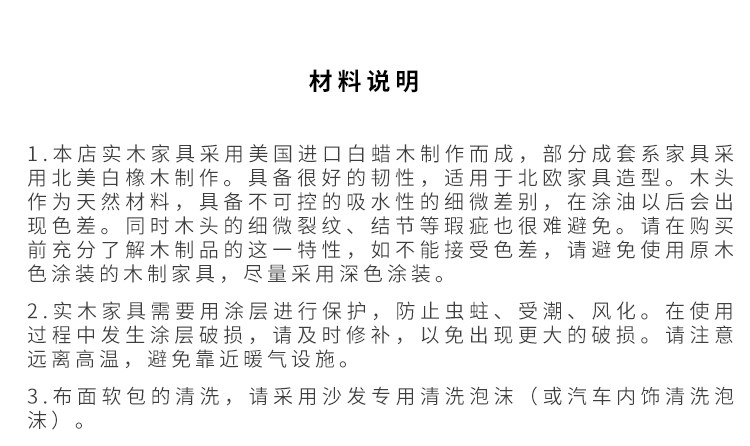 材料说明

1.本店实木家具采用美国进口白蜡木制作而成，部分成套系家具采用北美白橡木制作。具备很好的韧性，适用于北欧家具造型。木头作为天然材料，具备不可控的吸水性的细微差别，在涂油以后会出现色差。同时木头的细微裂纹、结节等瑕疵也很难避免。请在购买前充分了解木制品的这一特性，如不能接受色差，请避免使用原木色涂装的木制家具，尽量采用深色涂装。

2.实木家具需要用涂层进行保护，防止虫蛀、受潮、风化。在使用过程中发生涂层破损，请及时修补，以免出现更大的破损。请注意远离高温，避免靠近暖气设施。

3.布面软包的清洗，请采用沙发专用清洗泡沫（或汽车内饰清洗泡沫）。